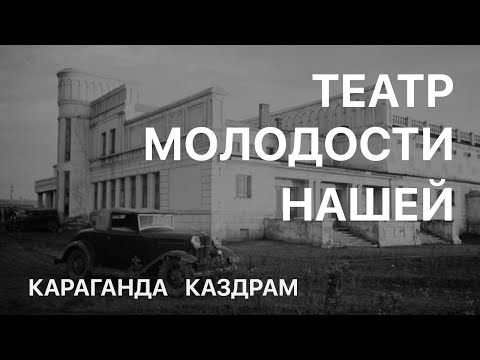 ТЕАТР МОЛОДОСТИ НАШЕЙ

КАРАГАНДА КАЗДРАМ